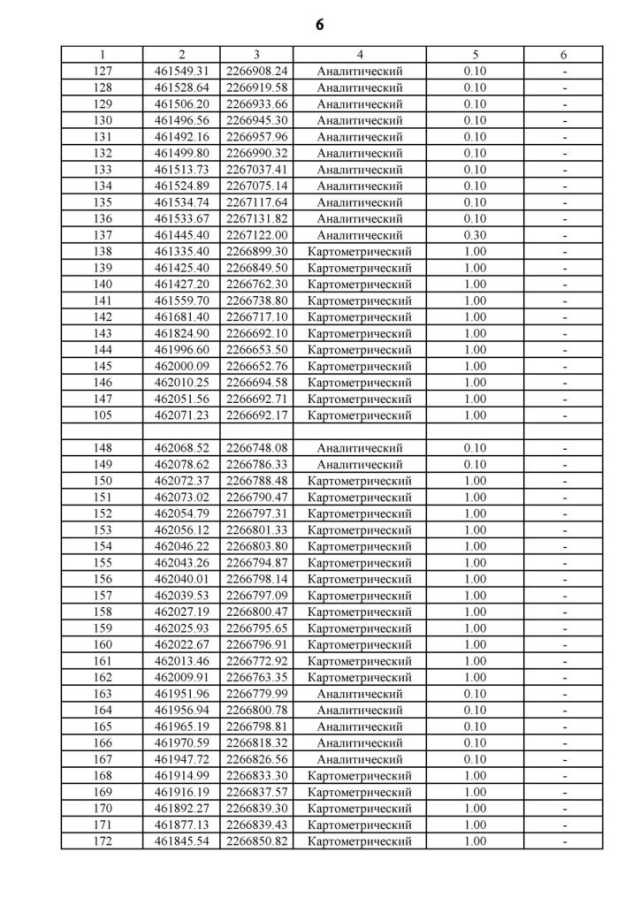 6

| 1 | 2 | 3 | 4 | 5 | 6 |
|---|---|---|---|---|---|
| 127 | 461549.31 | 2266908.24 | Аналитический | 0.10 | - |
| 128 | 461528.64 | 2266919.58 | Аналитический | 0.10 | - |
| 129 | 461506.20 | 2266933.66 | Аналитический | 0.10 | - |
| 130 | 461496.56 | 2266945.30 | Аналитический | 0.10 | - |
| 131 | 461492.16 | 2266957.96 | Аналитический | 0.10 | - |
| 132 | 461499.80 | 2266990.32 | Аналитический | 0.10 | - |
| 133 | 461513.73 | 2267037.41 | Аналитический | 0.10 | - |
| 134 | 461524.89 | 2267075.14 | Аналитический | 0.10 | - |
| 135 | 461534.74 | 2267117.64 | Аналитический | 0.10 | - |
| 136 | 461533.67 | 2267131.82 | Аналитический | 0.10 | - |
| 137 | 461445.40 | 2267122.00 | Аналитический | 0.30 | - |
| 138 | 461335.40 | 2266899.30 | Картометрический | 1.00 | - |
| 139 | 461425.40 | 2266849.50 | Картометрический | 1.00 | - |
| 140 | 461427.20 | 2266762.30 | Картометрический | 1.00 | - |
| 141 | 461559.70 | 2266738.80 | Картометрический | 1.00 | - |
| 142 | 461681.40 | 2266717.10 | Картометрический | 1.00 | - |
| 143 | 461824.90 | 2266692.10 | Картометрический | 1.00 | - |
| 144 | 461996.60 | 2266653.50 | Картометрический | 1.00 | - |
| 145 | 462000.09 | 2266652.76 | Картометрический | 1.00 | - |
| 146 | 462010.25 | 2266694.58 | Картометрический | 1.00 | - |
| 147 | 462051.56 | 2266692.71 | Картометрический | 1.00 | - |
| 105 | 462071.23 | 2266692.17 | Картометрический | 1.00 | - |
| | | | | | |
| 148 | 462068.52 | 2266748.08 | Аналитический | 0.10 | - |
| 149 | 462078.62 | 2266786.33 | Аналитический | 0.10 | - |
| 150 | 462072.37 | 2266788.48 | Картометрический | 1.00 | - |
| 151 | 462073.02 | 2266790.47 | Картометрический | 1.00 | - |
| 152 | 462054.79 | 2266797.31 | Картометрический | 1.00 | - |
| 153 | 462056.12 | 2266801.33 | Картометрический | 1.00 | - |
| 154 | 462046.22 | 2266803.80 | Картометрический | 1.00 | - |
| 155 | 462043.26 | 2266794.87 | Картометрический | 1.00 | - |
| 156 | 462040.01 | 2266798.14 | Картометрический | 1.00 | - |
| 157 | 462039.53 | 2266797.09 | Картометрический | 1.00 | - |
| 158 | 462027.19 | 2266800.47 | Картометрический | 1.00 | - |
| 159 | 462025.93 | 2266795.65 | Картометрический | 1.00 | - |
| 160 | 462022.67 | 2266796.91 | Картометрический | 1.00 | - |
| 161 | 462013.46 | 2266772.92 | Картометрический | 1.00 | - |
| 162 | 462009.91 | 2266763.35 | Картометрический | 1.00 | - |
| 163 | 461951.96 | 2266779.99 | Аналитический | 0.10 | - |
| 164 | 461956.94 | 2266800.78 | Аналитический | 0.10 | - |
| 165 | 461965.19 | 2266798.81 | Аналитический | 0.10 | - |
| 166 | 461970.59 | 2266818.32 | Аналитический | 0.10 | - |
| 167 | 461947.72 | 2266826.56 | Аналитический | 0.10 | - |
| 168 | 461914.99 | 2266833.30 | Картометрический | 1.00 | - |
| 169 | 461916.19 | 2266837.57 | Картометрический | 1.00 | - |
| 170 | 461892.27 | 2266839.30 | Картометрический | 1.00 | - |
| 171 | 461877.13 | 2266839.43 | Картометрический | 1.00 | - |
| 172 | 461845.54 | 2266850.82 | Картометрический | 1.00 | - |